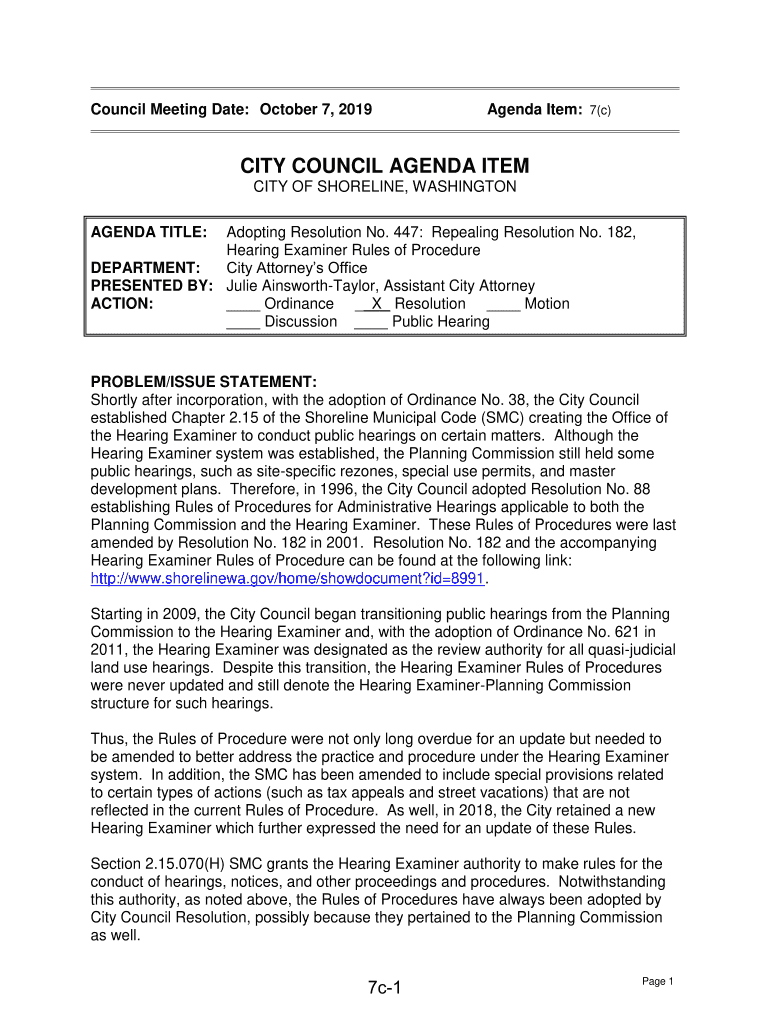 Council Meeting Date: October 7, 2019

Agenda Item: 7(c)

CITY COUNCIL AGENDA ITEM
CITY OF SHORELINE, WASHINGTON

AGENDA TITLE: Adopting Resolution No. 447: Repealing Resolution No. 182, Hearing Examiner Rules of Procedure
DEPARTMENT: City Attorney's Office
PRESENTED BY: Julie Ainsworth-Taylor, Assistant City Attorney
ACTION: ____ Ordinance __X_ Resolution ____ Motion
____ Discussion ____ Public Hearing

PROBLEM/ISSUE STATEMENT:
Shortly after incorporation, with the adoption of Ordinance No. 38, the City Council established Chapter 2.15 of the Shoreline Municipal Code (SMC) creating the Office of the Hearing Examiner to conduct public hearings on certain matters. Although the Hearing Examiner system was established, the Planning Commission still held some public hearings, such as site-specific rezones, special use permits, and master development plans. Therefore, in 1996, the City Council adopted Resolution No. 88 establishing Rules of Procedures for Administrative Hearings applicable to both the Planning Commission and the Hearing Examiner. These Rules of Procedures were last amended by Resolution No. 182 in 2001. Resolution No. 182 and the accompanying Hearing Examiner Rules of Procedure can be found at the following link: http://www.shorelinewa.gov/home/showdocument?id=8991.

Starting in 2009, the City Council began transitioning public hearings from the Planning Commission to the Hearing Examiner and, with the adoption of Ordinance No. 621 in 2011, the Hearing Examiner was designated as the review authority for all quasi-judicial land use hearings. Despite this transition, the Hearing Examiner Rules of Procedures were never updated and still denote the Hearing Examiner-Planning Commission structure for such hearings.

Thus, the Rules of Procedure were not only long overdue for an update but needed to be amended to better address the practice and procedure under the Hearing Examiner system. In addition, the SMC has been amended to include special provisions related to certain types of actions (such as tax appeals and street vacations) that are not reflected in the current Rules of Procedure. As well, in 2018, the City retained a new Hearing Examiner which further expressed the need for an update of these Rules.

Section 2.15.070(H) SMC grants the Hearing Examiner authority to make rules for the conduct of hearings, notices, and other proceedings and procedures. Notwithstanding this authority, as noted above, the Rules of Procedures have always been adopted by City Council Resolution, possibly because they pertained to the Planning Commission as well.

7c-1

Page 1